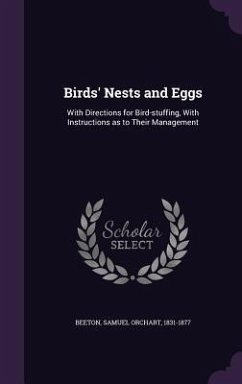 Birds' Nests and Eggs

With Directions for Bird-stuffing, With Instructions as to Their Management

Scholar SELECT

BEETON, SAMUEL ORCHART, 1831-1877